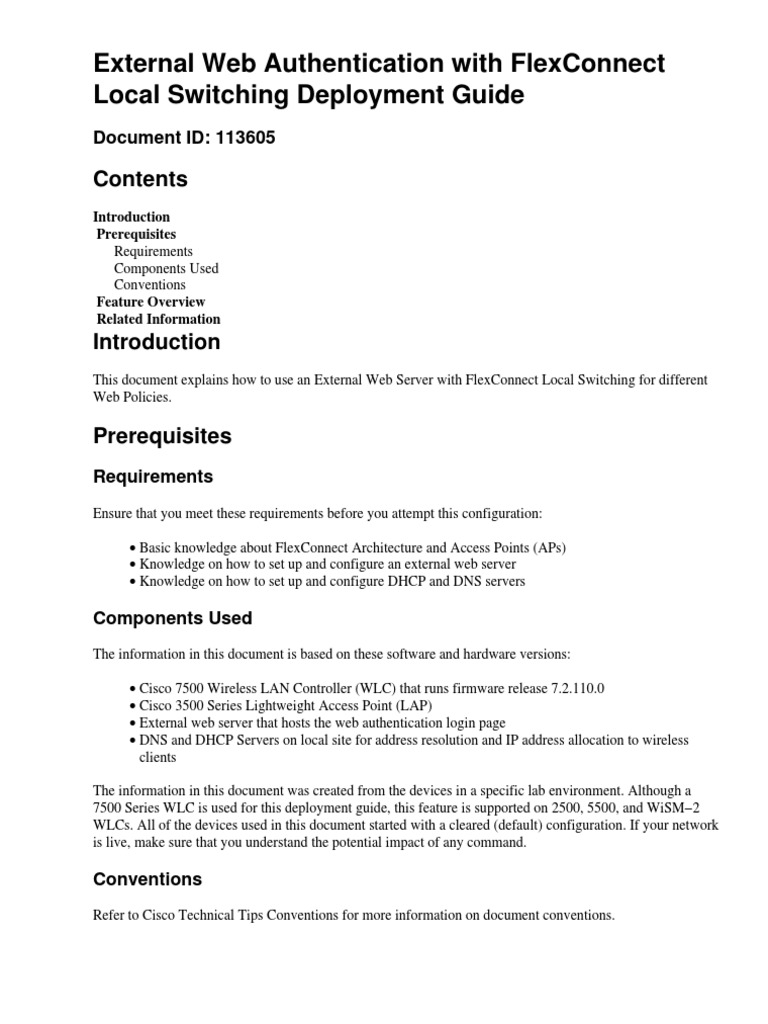 External Web Authentication with FlexConnect Local Switching Deployment Guide

Document ID: 113605

Contents

Introduction
Prerequisites
Requirements
Components Used
Conventions
Feature Overview
Related Information

Introduction

This document explains how to use an External Web Server with FlexConnect Local Switching for different Web Policies.

Prerequisites

Requirements

Ensure that you meet these requirements before you attempt this configuration:

• Basic knowledge about FlexConnect Architecture and Access Points (APs)
• Knowledge on how to set up and configure an external web server
• Knowledge on how to set up and configure DHCP and DNS servers

Components Used

The information in this document is based on these software and hardware versions:

• Cisco 7500 Wireless LAN Controller (WLC) that runs firmware release 7.2.110.0
• Cisco 3500 Series Lightweight Access Point (LAP)
• External web server that hosts the web authentication login page
• DNS and DHCP Servers on local site for address resolution and IP address allocation to wireless clients

The information in this document was created from the devices in a specific lab environment. Although a 7500 Series WLC is used for this deployment guide, this feature is supported on 2500, 5500, and WiSM−2 WLCs. All of the devices used in this document started with a cleared (default) configuration. If your network is live, make sure that you understand the potential impact of any command.

Conventions

Refer to Cisco Technical Tips Conventions for more information on document conventions.